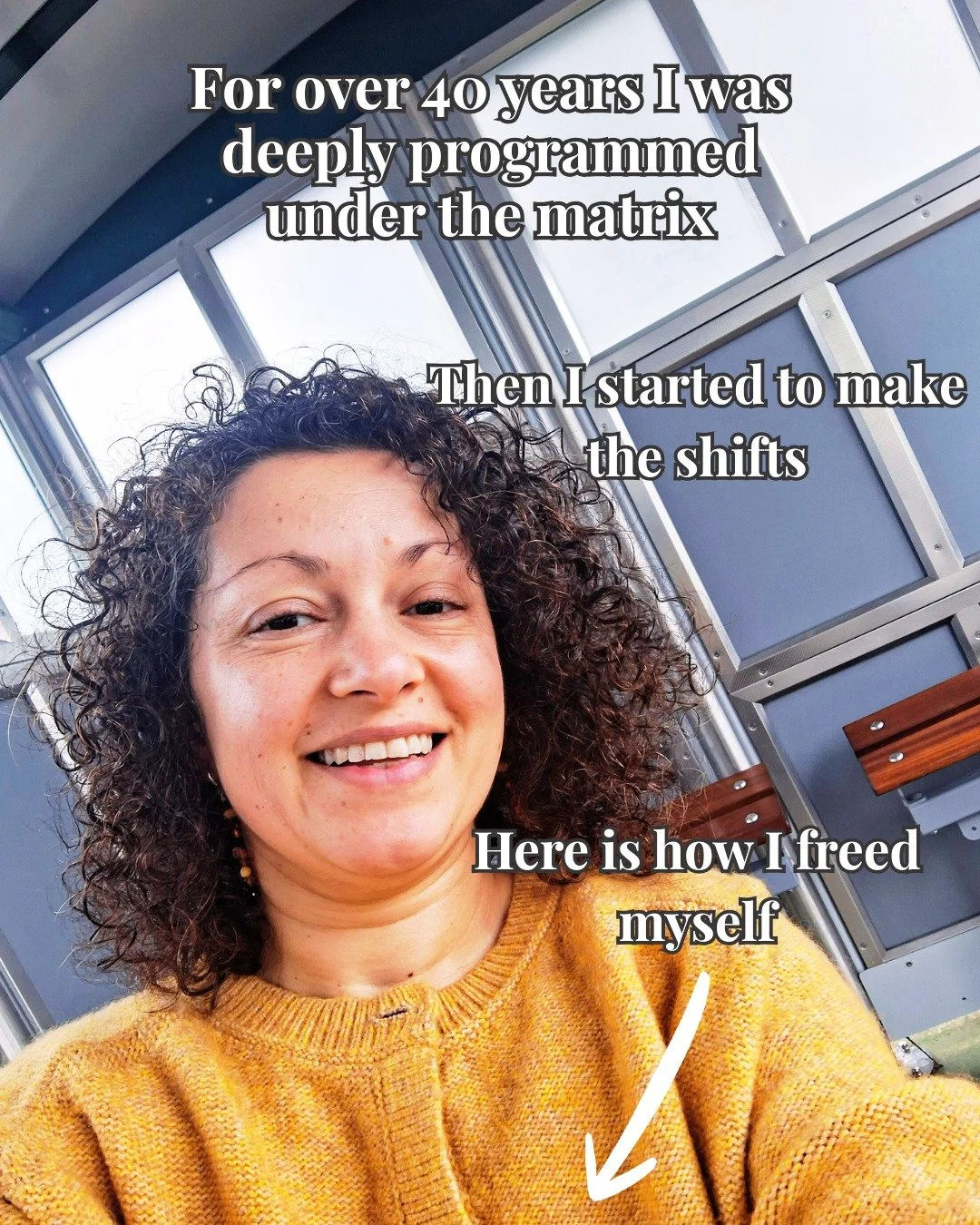 For over 40 years I was deeply programmed under the matrix

Then I started to make the shifts

Here is how I freed myself